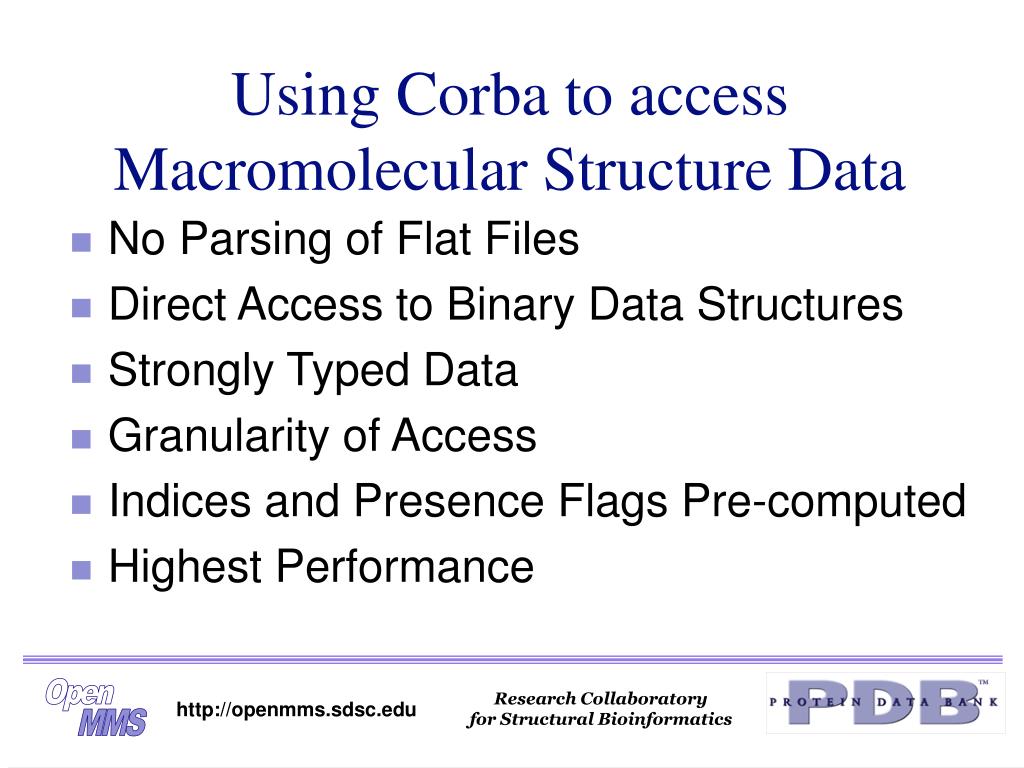 Using Corba to access Macromolecular Structure Data

- No Parsing of Flat Files
- Direct Access to Binary Data Structures
- Strongly Typed Data
- Granularity of Access
- Indices and Presence Flags Pre-computed
- Highest Performance

Open MMS

http://openmms.sdsc.edu

Research Collaboratory for Structural Bioinformatics

PDB™ PROTEIN DATA BANK